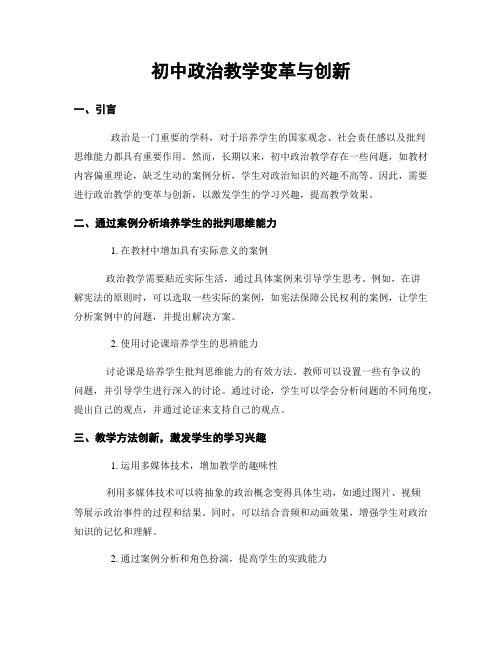 初中政治教学变革与创新

一、引言

政治是一门重要的学科，对于培养学生的国家观念、社会责任感以及批判思维能力都具有重要作用。然而，长期以来，初中政治教学存在一些问题，如教材内容偏重理论，缺乏生动的案例分析，学生对政治知识的兴趣不高等。因此，需要进行政治教学的变革与创新，以激发学生的学习兴趣，提高教学效果。

二、通过案例分析培养学生的批判思维能力

1. 在教材中增加具有实际意义的案例

政治教学需要贴近实际生活，通过具体案例来引导学生思考。例如，在讲解宪法的原则时，可以选取一些实际的案例，如宪法保障公民权利的案例，让学生分析案例中的问题，并提出解决方案。

2. 使用讨论课培养学生的思辨能力

讨论课是培养学生批判思维能力的有效方法。教师可以设置一些有争议的问题，并引导学生进行深入的讨论。通过讨论，学生可以学会分析问题的不同角度，提出自己的观点，并通过论证来支持自己的观点。

三、教学方法创新，激发学生的学习兴趣

1. 运用多媒体技术，增加教学的趣味性

利用多媒体技术可以将抽象的政治概念变得具体生动，如通过图片、视频等展示政治事件的过程和结果。同时，可以结合音频和动画效果，增强学生对政治知识的记忆和理解。

2. 通过案例分析和角色扮演，提高学生的实践能力